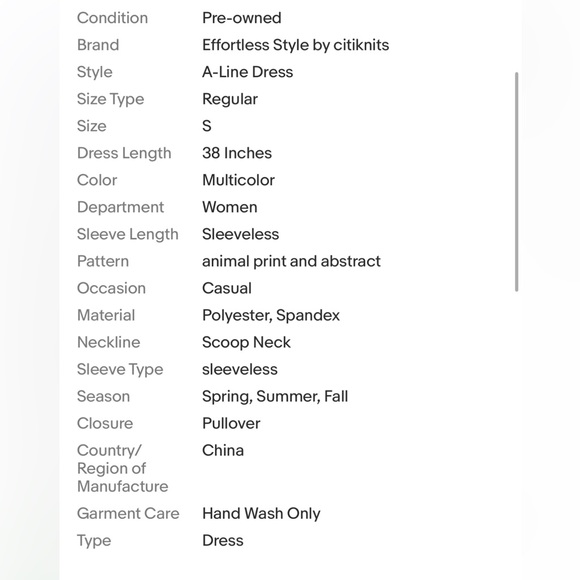 | | |
|---|---|
| Condition | Pre-owned |
| Brand | Effortless Style by citiknits |
| Style | A-Line Dress |
| Size Type | Regular |
| Size | S |
| Dress Length | 38 Inches |
| Color | Multicolor |
| Department | Women |
| Sleeve Length | Sleeveless |
| Pattern | animal print and abstract |
| Occasion | Casual |
| Material | Polyester, Spandex |
| Neckline | Scoop Neck |
| Sleeve Type | sleeveless |
| Season | Spring, Summer, Fall |
| Closure | Pullover |
| Country/ Region of Manufacture | China |
| Garment Care | Hand Wash Only |
| Type | Dress |